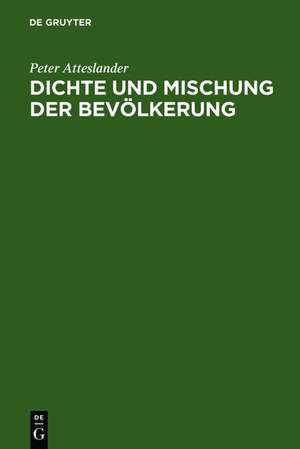 DE GRUYTER

Peter Atteslander

DICHTE UND MISCHUNG DER BEVÖLKERUNG

DE
G